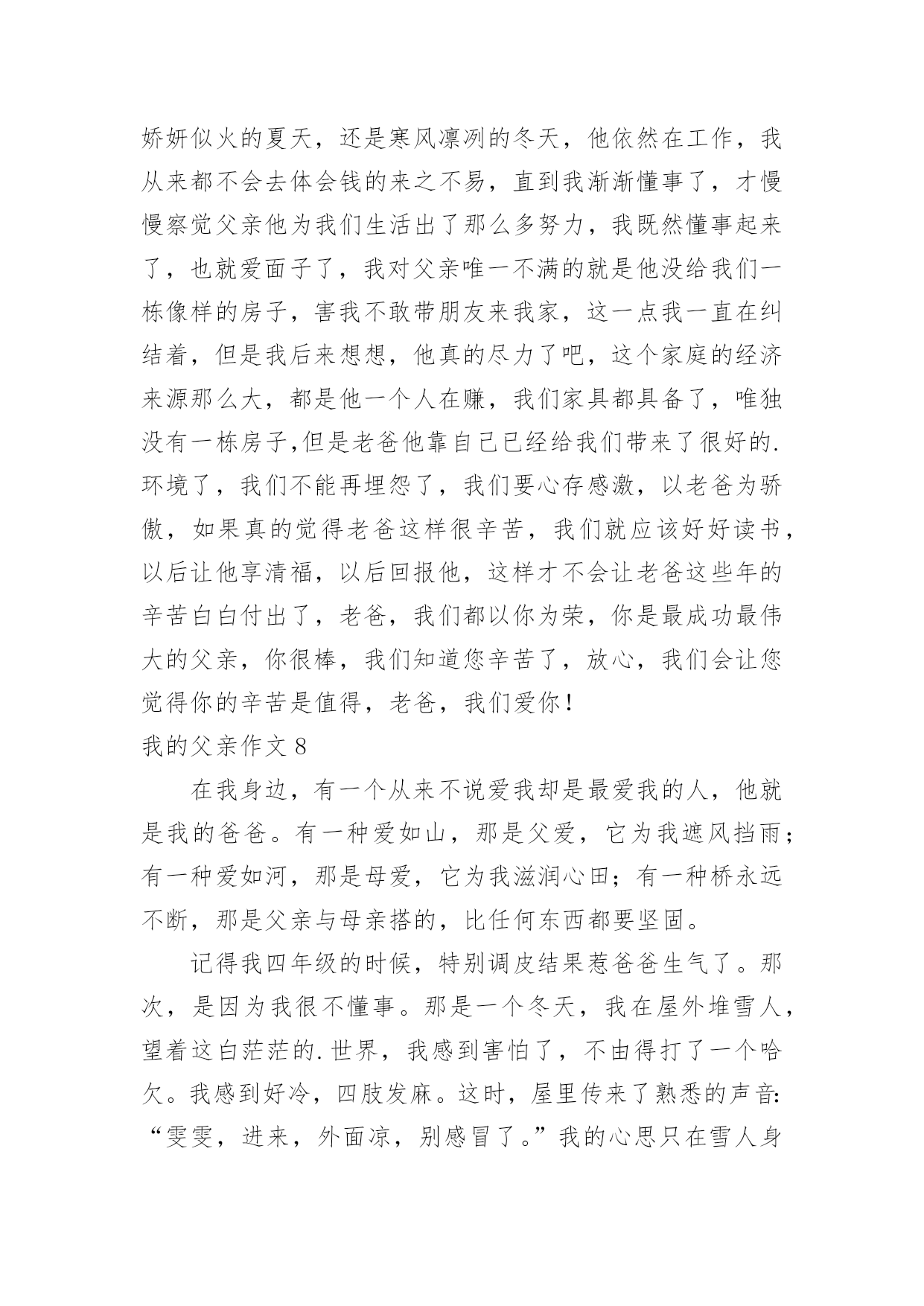 娇妍似火的夏天，还是寒风凛冽的冬天，他依然在工作，我从来都不会去体会钱的来之不易，直到我渐渐懂事了，才慢慢察觉父亲他为我们生活出了那么多努力，我既然懂事起来了，也就爱面子了，我对父亲唯一不满的就是他没给我们一栋像样的房子，害我不敢带朋友来我家，这一点我一直在纠结着，但是我后来想想，他真的尽力了吧，这个家庭的经济来源那么大，都是他一个人在赚，我们家具都具备了，唯独没有一栋房子,但是老爸他靠自己已经给我们带来了很好的.环境了，我们不能再埋怨了，我们要心存感激，以老爸为骄傲，如果真的觉得老爸这样很辛苦，我们就应该好好读书，以后让他享清福，以后回报他，这样才不会让老爸这些年的辛苦白白付出了，老爸，我们都以你为荣，你是最成功最伟大的父亲，你很棒，我们知道您辛苦了，放心，我们会让您觉得你的辛苦是值得，老爸，我们爱你！

我的父亲作文 8

在我身边，有一个从来不说爱我却是最爱我的人，他就是我的爸爸。有一种爱如山，那是父爱，它为我遮风挡雨；有一种爱如河，那是母爱，它为我滋润心田；有一种桥永远不断，那是父亲与母亲搭的，比任何东西都要坚固。

记得我四年级的时候，特别调皮结果惹爸爸生气了。那次，是因为我很不懂事。那是一个冬天，我在屋外堆雪人，望着这白茫茫的.世界，我感到害怕了，不由得打了一个哈欠。我感到好冷，四肢发麻。这时，屋里传来了熟悉的声音:“雯雯，进来，外面凉，别感冒了。”我的心思只在雪人身